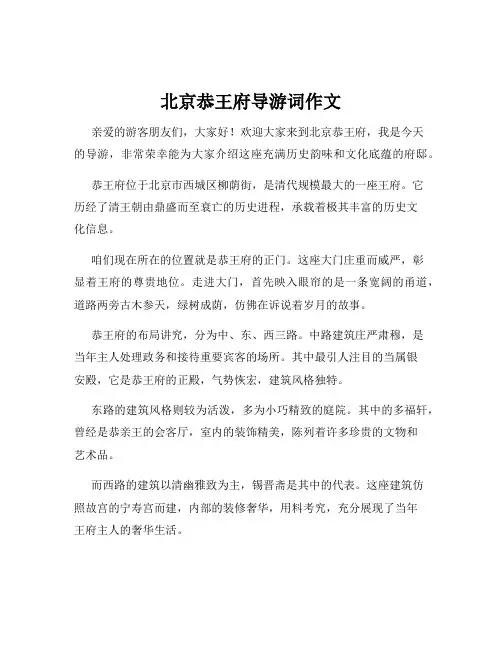 北京恭王府导游词作文

亲爱的游客朋友们，大家好！欢迎大家来到北京恭王府，我是今天的导游，非常荣幸能为大家介绍这座充满历史韵味和文化底蕴的府邸。

恭王府位于北京市西城区柳荫街，是清代规模最大的一座王府。它历经了清王朝由鼎盛而至衰亡的历史进程，承载着极其丰富的历史文化信息。

咱们现在所在的位置就是恭王府的正门。这座大门庄重而威严，彰显着王府的尊贵地位。走进大门，首先映入眼帘的是一条宽阔的甬道，道路两旁古木参天，绿树成荫，仿佛在诉说着岁月的故事。

恭王府的布局讲究，分为中、东、西三路。中路建筑庄严肃穆，是当年主人处理政务和接待重要宾客的场所。其中最引人注目的当属银安殿，它是恭王府的正殿，气势恢宏，建筑风格独特。

东路的建筑风格则较为活泼，多为小巧精致的庭院。其中的多福轩，曾经是恭亲王的会客厅，室内的装饰精美，陈列着许多珍贵的文物和艺术品。

而西路的建筑以清幽雅致为主，锡晋斋是其中的代表。这座建筑仿照故宫的宁寿宫而建，内部的装修奢华，用料考究，充分展现了当年王府主人的奢华生活。